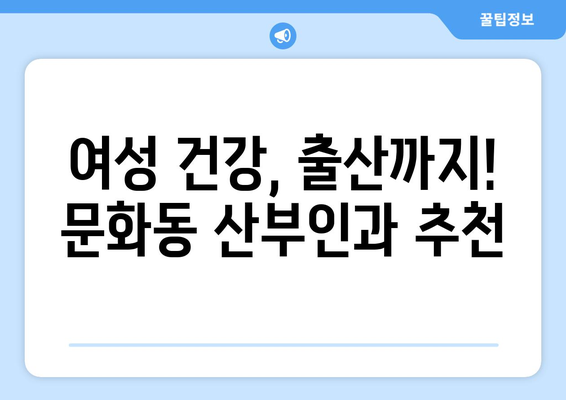 꿀팁정보

여성 건강, 출산까지! 문화동 산부인과 추천